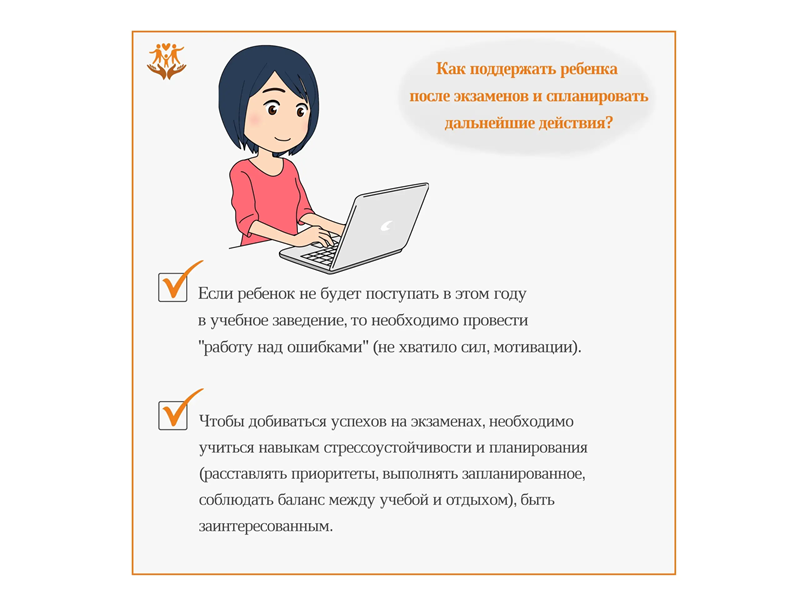 Как поддержать ребенка после экзаменов и спланировать дальнейшие действия?

Если ребенок не будет поступать в этом году в учебное заведение, то необходимо провести "работу над ошибками" (не хватило сил, мотивации).

Чтобы добиваться успехов на экзаменах, необходимо учиться навыкам стрессоустойчивости и планирования (расставлять приоритеты, выполнять запланированное, соблюдать баланс между учебой и отдыхом), быть заинтересованным.